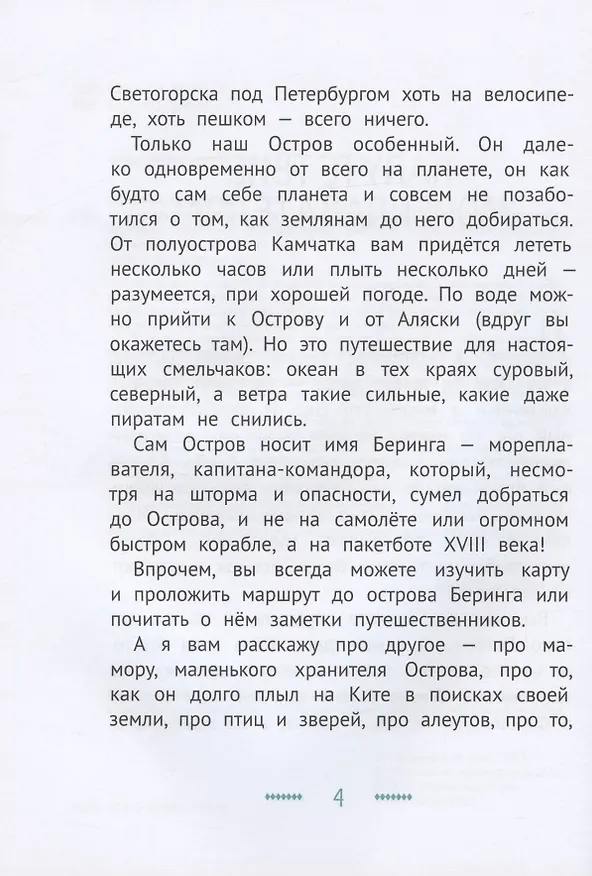 Светогорска под Петербургом хоть на велосипеде, хоть пешком — всего ничего.

Только наш Остров особенный. Он далеко одновременно от всего на планете, он как будто сам себе планета и совсем не позаботился о том, как землянам до него добираться. От полуострова Камчатка вам придётся лететь несколько часов или плыть несколько дней — разумеется, при хорошей погоде. По воде можно прийти к Острову и от Аляски (вдруг вы окажетесь там). Но это путешествие для настоящих смельчаков: океан в тех краях суровый, северный, а ветра такие сильные, какие даже пиратам не снились.

Сам Остров носит имя Беринга — мореплавателя, капитана-командора, который, несмотря на шторма и опасности, сумел добраться до Острова, и не на самолёте или огромном быстром корабле, а на пакетботе XVIII века!

Впрочем, вы всегда можете изучить карту и проложить маршрут до острова Беринга или почитать о нём заметки путешественников.

А я вам расскажу про другое — про мамору, маленького хранителя Острова, про то, как он долго плыл на Ките в поисках своей земли, про птиц и зверей, про алеутов, про то,

4